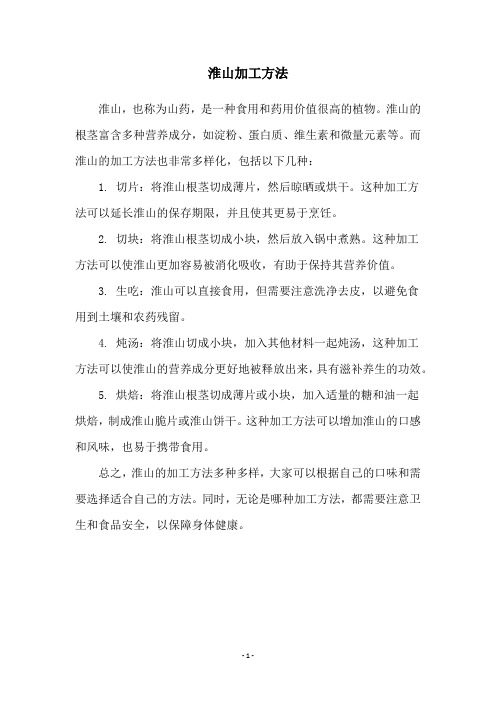 淮山加工方法

淮山，也称为山药，是一种食用和药用价值很高的植物。淮山的根茎富含多种营养成分，如淀粉、蛋白质、维生素和微量元素等。而淮山的加工方法也非常多样化，包括以下几种：

1. 切片：将淮山根茎切成薄片，然后晾晒或烘干。这种加工方法可以延长淮山的保存期限，并且使其更易于烹饪。

2. 切块：将淮山根茎切成小块，然后放入锅中煮熟。这种加工方法可以使淮山更加容易被消化吸收，有助于保持其营养价值。

3. 生吃：淮山可以直接食用，但需要注意洗净去皮，以避免食用到土壤和农药残留。

4. 炖汤：将淮山切成小块，加入其他材料一起炖汤，这种加工方法可以使淮山的营养成分更好地被释放出来，具有滋补养生的功效。

5. 烘焙：将淮山根茎切成薄片或小块，加入适量的糖和油一起烘焙，制成淮山脆片或淮山饼干。这种加工方法可以增加淮山的口感和风味，也易于携带食用。

总之，淮山的加工方法多种多样，大家可以根据自己的口味和需要选择适合自己的方法。同时，无论是哪种加工方法，都需要注意卫生和食品安全，以保障身体健康。

- 1 -